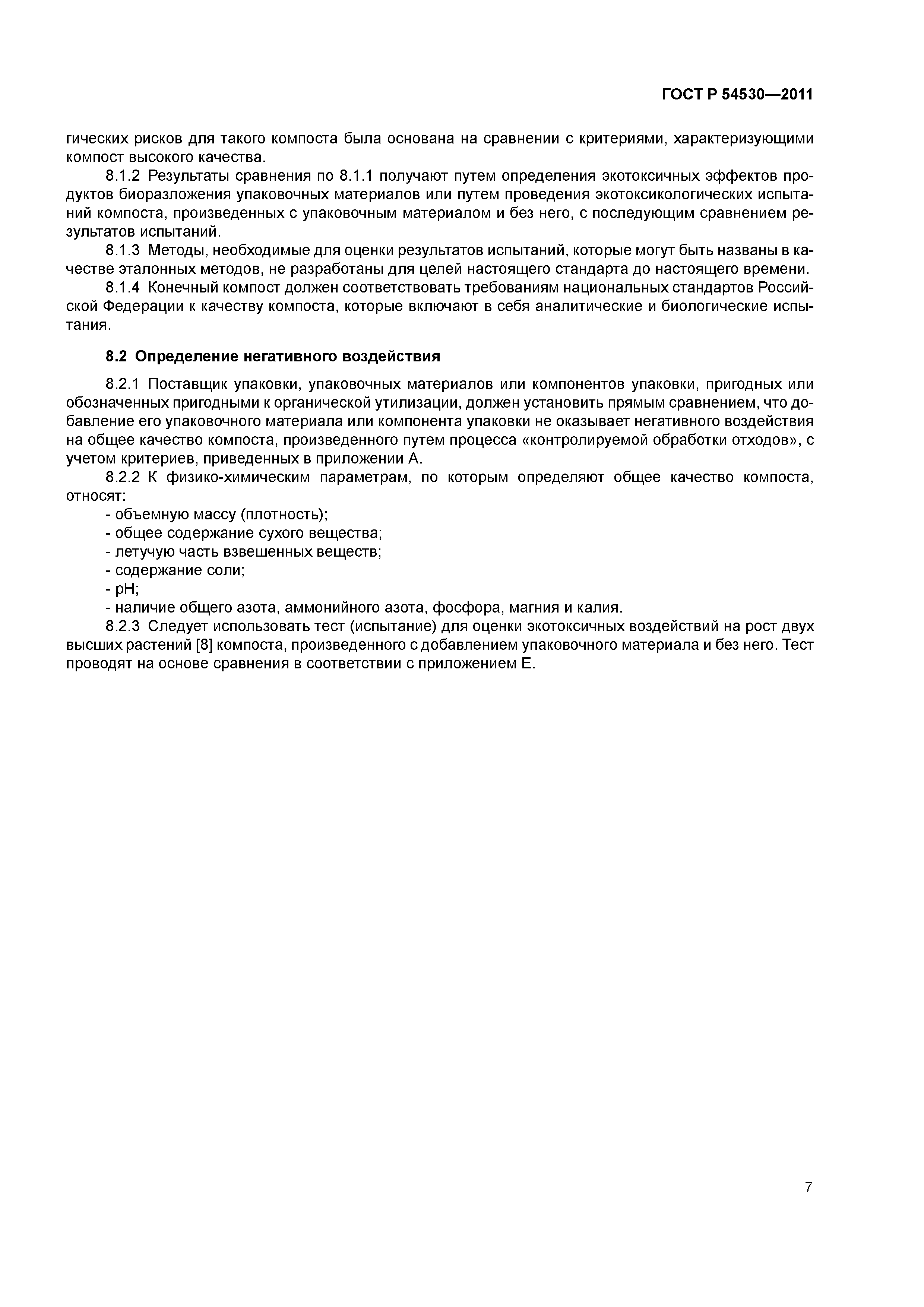 ГОСТ Р 54530—2011

гических рисков для такого компоста была основана на сравнении с критериями, характеризующими компост высокого качества.

8.1.2 Результаты сравнения по 8.1.1 получают путем определения экотоксичных эффектов продуктов биоразложения упаковочных материалов или путем проведения экотоксикологических испытаний компоста, произведенных с упаковочным материалом и без него, с последующим сравнением результатов испытаний.

8.1.3 Методы, необходимые для оценки результатов испытаний, которые могут быть названы в качестве эталонных методов, не разработаны для целей настоящего стандарта до настоящего времени.

8.1.4 Конечный компост должен соответствовать требованиям национальных стандартов Российской Федерации к качеству компоста, которые включают в себя аналитические и биологические испытания.

8.2 Определение негативного воздействия

8.2.1 Поставщик упаковки, упаковочных материалов или компонентов упаковки, пригодных или обозначенных пригодными к органической утилизации, должен установить прямым сравнением, что добавление его упаковочного материала или компонента упаковки не оказывает негативного воздействия на общее качество компоста, произведенного путем процесса «контролируемой обработки отходов», с учетом критериев, приведенных в приложении А.

8.2.2 К физико-химическим параметрам, по которым определяют общее качество компоста, относят:

- объемную массу (плотность);
- общее содержание сухого вещества;
- летучую часть взвешенных веществ;
- содержание соли;
- pH;
- наличие общего азота, аммонийного азота, фосфора, магния и калия.

8.2.3 Следует использовать тест (испытание) для оценки экотоксичных воздействий на рост двух высших растений [8] компоста, произведенного с добавлением упаковочного материала и без него. Тест проводят на основе сравнения в соответствии с приложением Е.

7